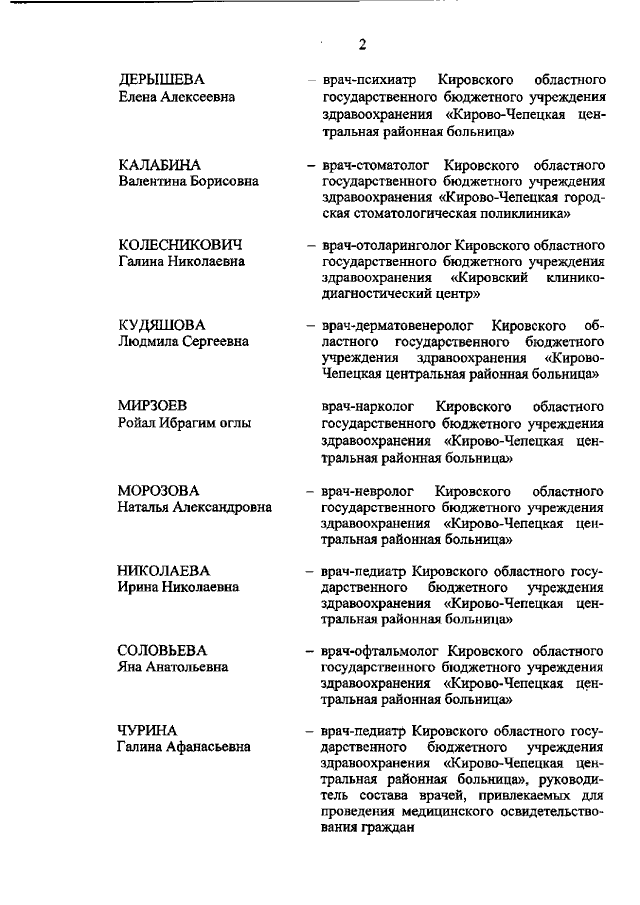 2

ДЕРЫШЕВА
Елена Алексеевна

– врач-психиатр Кировского областного государственного бюджетного учреждения здравоохранения «Кирово-Чепецкая центральная районная больница»

КАЛАБИНА
Валентина Борисовна

– врач-стоматолог Кировского областного государственного бюджетного учреждения здравоохранения «Кирово-Чепецкая городская стоматологическая поликлиника»

КОЛЕСНИКОВИЧ
Галина Николаевна

– врач-отоларинголог Кировского областного государственного бюджетного учреждения здравоохранения «Кировский клинико-диагностический центр»

КУДЯШОВА
Людмила Сергеевна

– врач-дерматовенеролог Кировского областного государственного бюджетного учреждения здравоохранения «Кирово-Чепецкая центральная районная больница»

МИРЗОЕВ
Ройал Ибрагим оглы

врач-нарколог Кировского областного государственного бюджетного учреждения здравоохранения «Кирово-Чепецкая центральная районная больница»

МОРОЗОВА
Наталья Александровна

– врач-невролог Кировского областного государственного бюджетного учреждения здравоохранения «Кирово-Чепецкая центральная районная больница»

НИКОЛАЕВА
Ирина Николаевна

– врач-педиатр Кировского областного государственного бюджетного учреждения здравоохранения «Кирово-Чепецкая центральная районная больница»

СОЛОВЬЕВА
Яна Анатольевна

– врач-офтальмолог Кировского областного государственного бюджетного учреждения здравоохранения «Кирово-Чепецкая центральная районная больница»

ЧУРИНА
Галина Афанасьевна

– врач-педиатр Кировского областного государственного бюджетного учреждения здравоохранения «Кирово-Чепецкая центральная районная больница», руководитель состава врачей, привлекаемых для проведения медицинского освидетельствования граждан